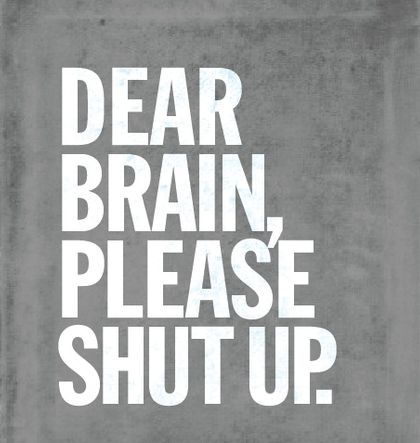 DEAR BRAIN, PLEASE SHUT UP.